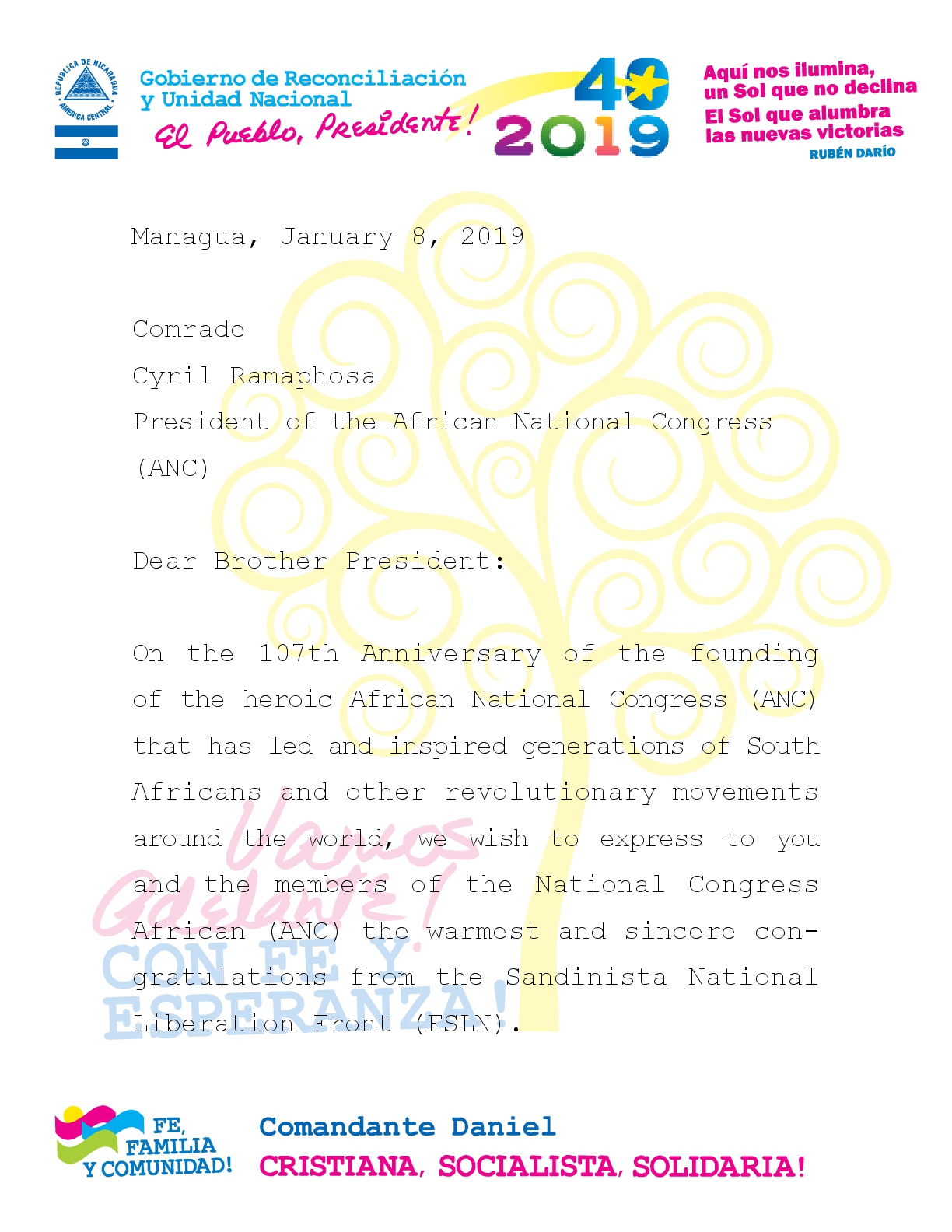 REPUBLICA DE NICARAGUA
AMERICA CENTRAL

Gobierno de Reconciliación y Unidad Nacional
El Pueblo, Presidente!

40
2019

Aquí nos ilumina, un Sol que no declina
El Sol que alumbra las nuevas victorias
RUBÉN DARÍO

Managua, January 8, 2019

Comrade
Cyril Ramaphosa
President of the African National Congress (ANC)

Dear Brother President:

On the 107th Anniversary of the founding of the heroic African National Congress (ANC) that has led and inspired generations of South Africans and other revolutionary movements around the world, we wish to express to you and the members of the National Congress African (ANC) the warmest and sincere congratulations from the Sandinista National Liberation Front (FSLN).

Vamos Adelante!
CON FE Y ESPERANZA!

FE, FAMILIA Y COMUNIDAD!

Comandante Daniel
CRISTIANA, SOCIALISTA, SOLIDARIA!